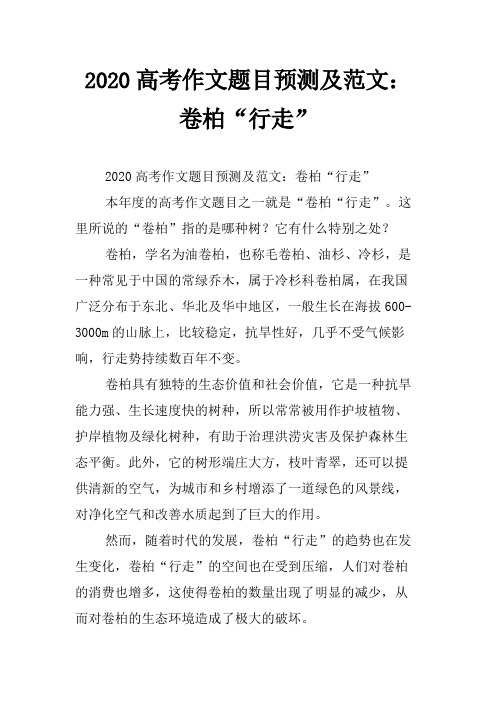 2020 高考作文题目预测及范文：卷柏“行走”

2020 高考作文题目预测及范文：卷柏“行走”

本年度的高考作文题目之一就是“卷柏“行走”。这里所说的“卷柏”指的是哪种树？它有什么特别之处？

卷柏，学名为油卷柏，也称毛卷柏、油杉、冷杉，是一种常见于中国的常绿乔木，属于冷杉科卷柏属，在我国广泛分布于东北、华北及华中地区，一般生长在海拔 600-3000m 的山脉上，比较稳定，抗旱性好，几乎不受气候影响，行走势持续数百年不变。

卷柏具有独特的生态价值和社会价值，它是一种抗旱能力强、生长速度快的树种，所以常常被用作护坡植物、护岸植物及绿化树种，有助于治理洪涝灾害及保护森林生态平衡。此外，它的树形端庄大方，枝叶青翠，还可以提供清新的空气，为城市和乡村增添了一道绿色的风景线，对净化空气和改善水质起到了巨大的作用。

然而，随着时代的发展，卷柏“行走”的趋势也在发生变化，卷柏“行走”的空间也在受到压缩，人们对卷柏的消费也增多，这使得卷柏的数量出现了明显的减少，从而对卷柏的生态环境造成了极大的破坏。